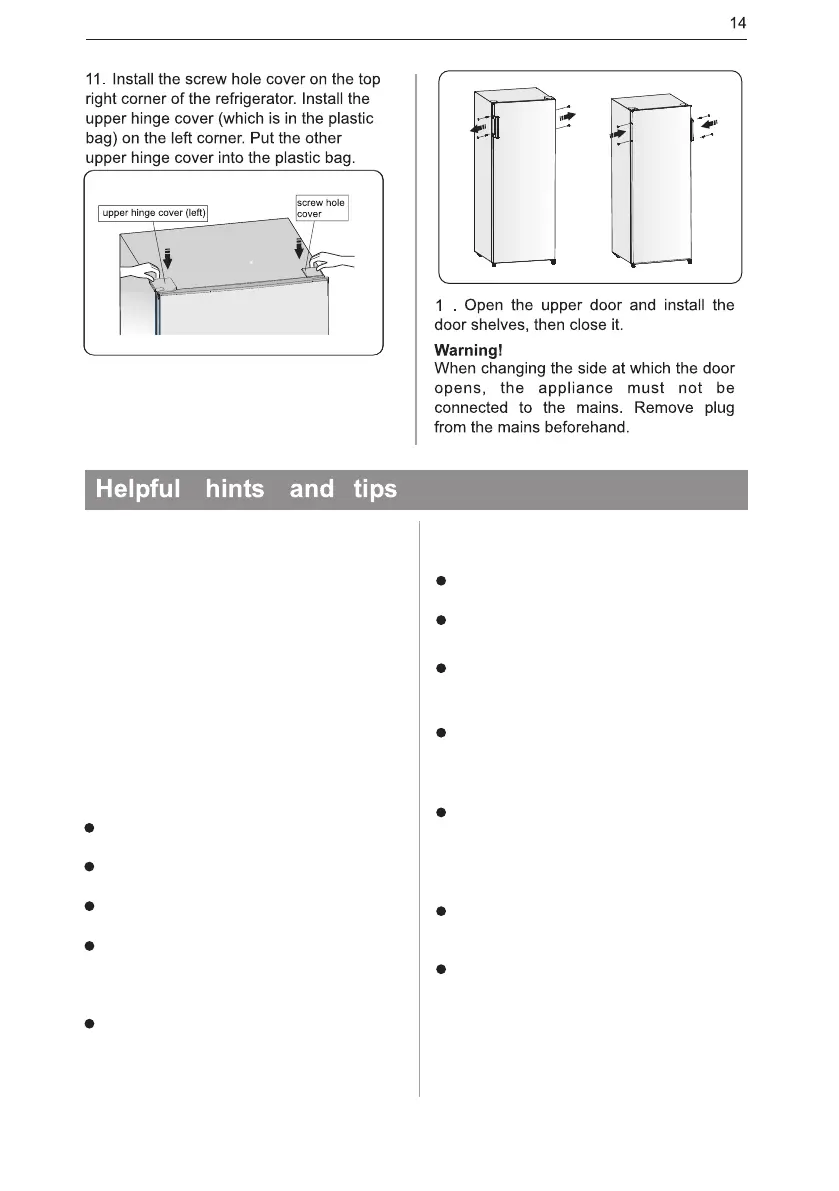 14

11. Install the screw hole cover on the top right corner of the refrigerator. Install the upper hinge cover (which is in the plastic bag) on the left corner. Put the other upper hinge cover into the plastic bag.

upper hinge cover (left)

screw hole cover

1 . Open the upper door and install the door shelves, then close it.

Warning!
When changing the side at which the door opens, the appliance must not be connected to the mains. Remove plug from the mains beforehand.

Helpful hints and tips